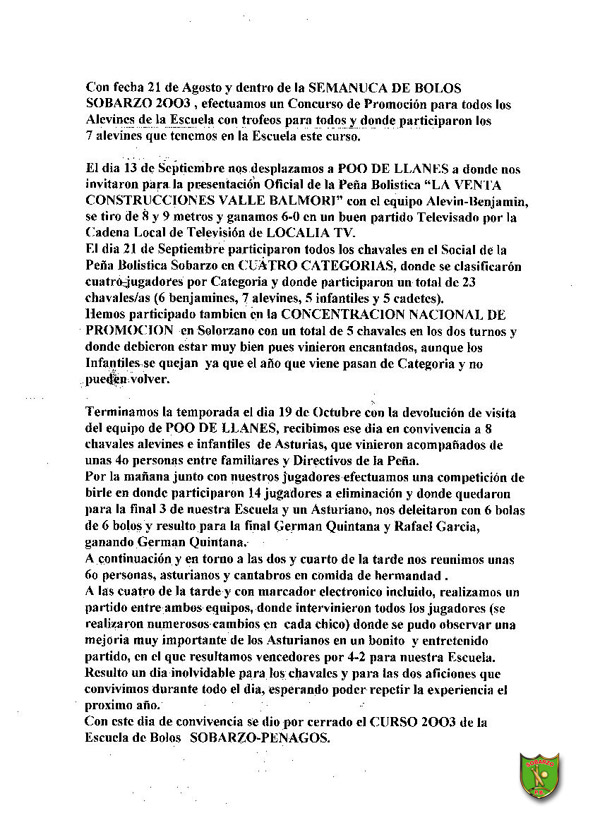 Con fecha 21 de Agosto y dentro de la SEMANUCA DE BOLOS SOBARZO 2OO3 , efectuamos un Concurso de Promoción para todos los Alevines de la Escuela con trofeos para todos y donde participaron los 7 alevines que tenemos en la Escuela este curso.

El dia 13 de Septiembre nos desplazamos a POO DE LLANES a donde nos invitaron para la presentación Oficial de la Peña Bolistica "LA VENTA CONSTRUCCIONES VALLE BALMORI" con el equipo Alevin-Benjamin, se tiro de 8 y 9 metros y ganamos 6-0 en un buen partido Televisado por la Cadena Local de Televisión de LOCALIA TV.
El dia 21 de Septiembre participaron todos los chavales en el Social de la Peña Bolistica Sobarzo en CUATRO CATEGORIAS, donde se clasificarón cuatro jugadores por Categoria y donde participaron un total de 23 chavales/as (6 benjamines, 7 alevines, 5 infantiles y 5 cadetes).
Hemos participado tambien en la CONCENTRACION NACIONAL DE PROMOCION en Solorzano con un total de 5 chavales en los dos turnos y donde debieron estar muy bien pues vinieron encantados, aunque los Infantiles se quejan ya que el año que viene pasan de Categoria y no pueden volver.

Terminamos la temporada el dia 19 de Octubre con la devolución de visita del equipo de POO DE LLANES, recibimos ese dia en convivencia a 8 chavales alevines e infantiles de Asturias, que vinieron acompañados de unas 4o personas entre familiares y Directivos de la Peña.
Por la mañana junto con nuestros jugadores efectuamos una competición de birle en donde participaron 14 jugadores a eliminación y donde quedaron para la final 3 de nuestra Escuela y un Asturiano, nos deleitaron con 6 bolas de 6 bolos y resulto para la final German Quintana y Rafael Garcia, ganando German Quintana.
A continuación y en torno a las dos y cuarto de la tarde nos reunimos unas 6o personas, asturianos y cantabros en comida de hermandad .
A las cuatro de la tarde y con marcador electronico incluido, realizamos un partido entre ambos equipos, donde intervinieron todos los jugadores (se realizaron numerosos cambios en cada chico) donde se pudo observar una mejoria muy importante de los Asturianos en un bonito y entretenido partido, en el que resultamos vencedores por 4-2 para nuestra Escuela.
Resulto un dia inolvidable para los chavales y para las dos aficiones que convivimos durante todo el dia, esperando poder repetir la experiencia el proximo año.
Con este dia de convivencia se dio por cerrado el CURSO 2OO3 de la Escuela de Bolos SOBARZO-PENAGOS.

SOBARZO